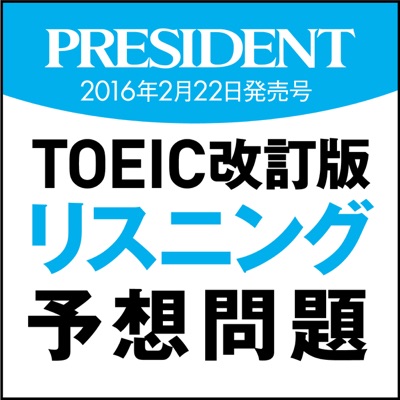 PRESIDENT
2016年2月22日発売号

TOEIC改訂版
リスニング
予想問題